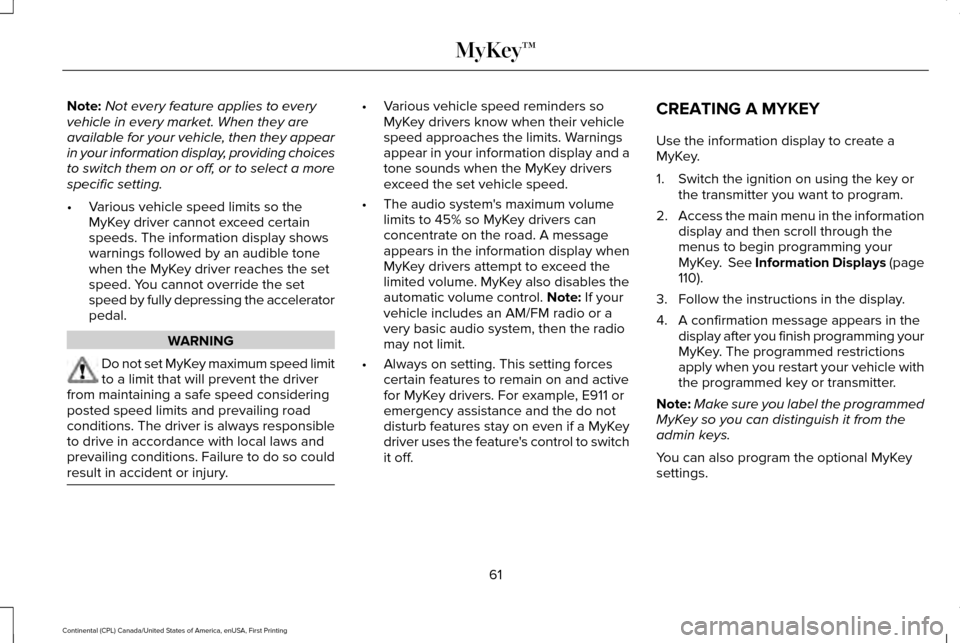 MyKey™

Note: Not every feature applies to every vehicle in every market. When they are available for your vehicle, then they appear in your information display, providing choices to switch them on or off, or to select a more specific setting.

• Various vehicle speed limits so the MyKey driver cannot exceed certain speeds. The information display shows warnings followed by an audible tone when the MyKey driver reaches the set speed. You cannot override the set speed by fully depressing the accelerator pedal.

WARNING

Do not set MyKey maximum speed limit to a limit that will prevent the driver from maintaining a safe speed considering posted speed limits and prevailing road conditions. The driver is always responsible to drive in accordance with local laws and prevailing conditions. Failure to do so could result in accident or injury.

• Various vehicle speed reminders so MyKey drivers know when their vehicle speed approaches the limits. Warnings appear in your information display and a tone sounds when the MyKey drivers exceed the set vehicle speed.

• The audio system's maximum volume limits to 45% so MyKey drivers can concentrate on the road. A message appears in the information display when MyKey drivers attempt to exceed the limited volume. MyKey also disables the automatic volume control. Note: If your vehicle includes an AM/FM radio or a very basic audio system, then the radio may not limit.

• Always on setting. This setting forces certain features to remain on and active for MyKey drivers. For example, E911 or emergency assistance and the do not disturb features stay on even if a MyKey driver uses the feature's control to switch it off.

CREATING A MYKEY

Use the information display to create a MyKey.

1. Switch the ignition on using the key or the transmitter you want to program.

2. Access the main menu in the information display and then scroll through the menus to begin programming your MyKey. See Information Displays (page 110).

3. Follow the instructions in the display.

4. A confirmation message appears in the display after you finish programming your MyKey. The programmed restrictions apply when you restart your vehicle with the programmed key or transmitter.

Note: Make sure you label the programmed MyKey so you can distinguish it from the admin keys.

You can also program the optional MyKey settings.

61

Continental (CPL) Canada/United States of America, enUSA, First Printing

carmanualsonline.info